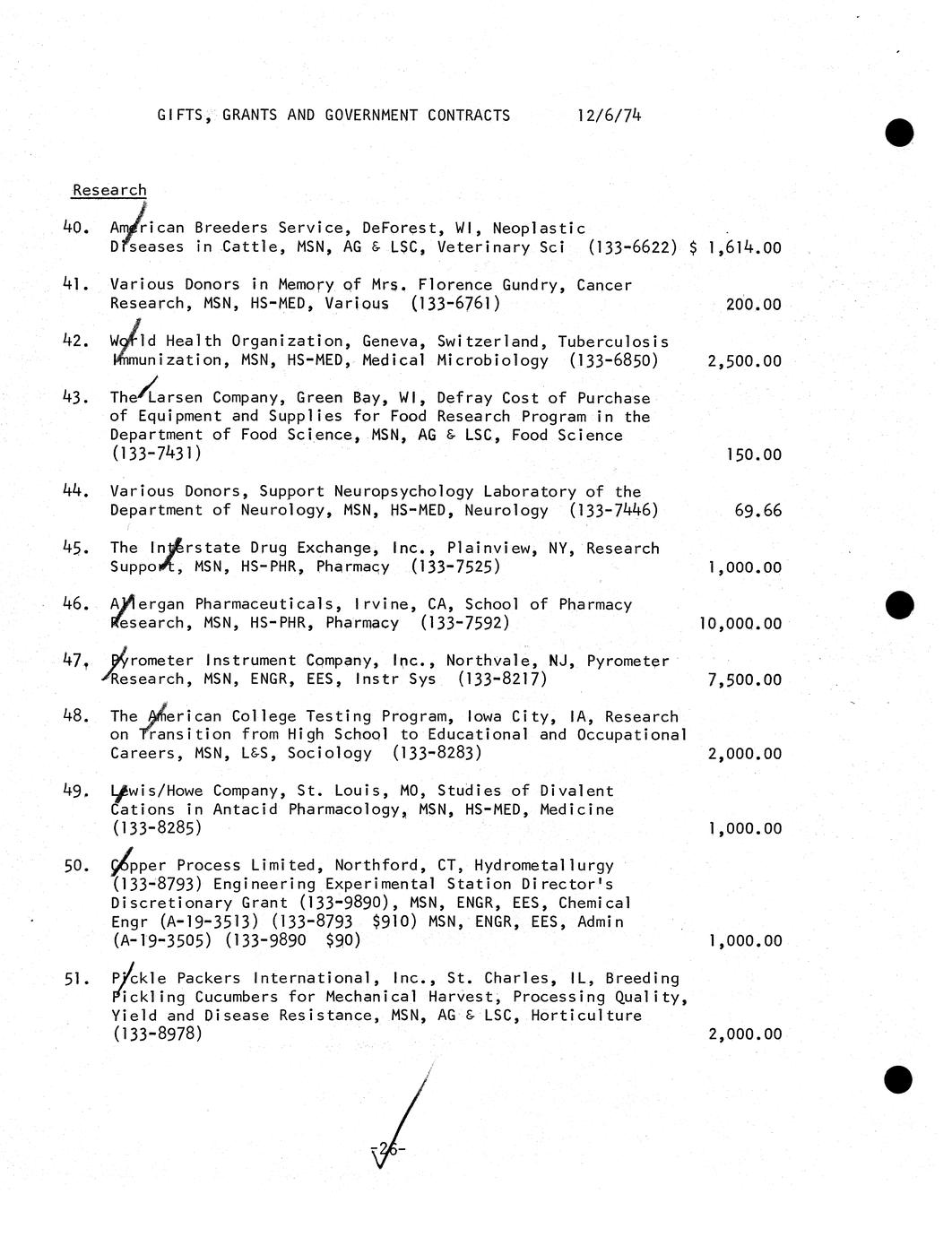 GIFTS, GRANTS AND GOVERNMENT CONTRACTS 12/6/74

Research

40. American Breeders Service, DeForest, WI, Neoplastic Diseases in Cattle, MSN, AG & LSC, Veterinary Sci (133-6622) $ 1,614.00

41. Various Donors in Memory of Mrs. Florence Gundry, Cancer Research, MSN, HS-MED, Various (133-6761) 200.00

42. World Health Organization, Geneva, Switzerland, Tuberculosis Immunization, MSN, HS-MED, Medical Microbiology (133-6850) 2,500.00

43. The Larsen Company, Green Bay, WI, Defray Cost of Purchase of Equipment and Supplies for Food Research Program in the Department of Food Science, MSN, AG & LSC, Food Science (133-7431) 150.00

44. Various Donors, Support Neuropsychology Laboratory of the Department of Neurology, MSN, HS-MED, Neurology (133-7446) 69.66

45. The Interstate Drug Exchange, Inc., Plainview, NY, Research Support, MSN, HS-PHR, Pharmacy (133-7525) 1,000.00

46. Allergan Pharmaceuticals, Irvine, CA, School of Pharmacy Research, MSN, HS-PHR, Pharmacy (133-7592) 10,000.00

47. Pyrometer Instrument Company, Inc., Northvale, NJ, Pyrometer Research, MSN, ENGR, EES, Instr Sys (133-8217) 7,500.00

48. The American College Testing Program, Iowa City, IA, Research on Transition from High School to Educational and Occupational Careers, MSN, L&S, Sociology (133-8283) 2,000.00

49. Lewis/Howe Company, St. Louis, MO, Studies of Divalent Cations in Antacid Pharmacology, MSN, HS-MED, Medicine (133-8285) 1,000.00

50. Copper Process Limited, Northford, CT, Hydrometallurgy (133-8793) Engineering Experimental Station Director's Discretionary Grant (133-9890), MSN, ENGR, EES, Chemical Engr (A-19-3513) (133-8793 $910) MSN, ENGR, EES, Admin (A-19-3505) (133-9890 $90) 1,000.00

51. Pickle Packers International, Inc., St. Charles, IL, Breeding Pickling Cucumbers for Mechanical Harvest, Processing Quality, Yield and Disease Resistance, MSN, AG & LSC, Horticulture (133-8978) 2,000.00

-26-